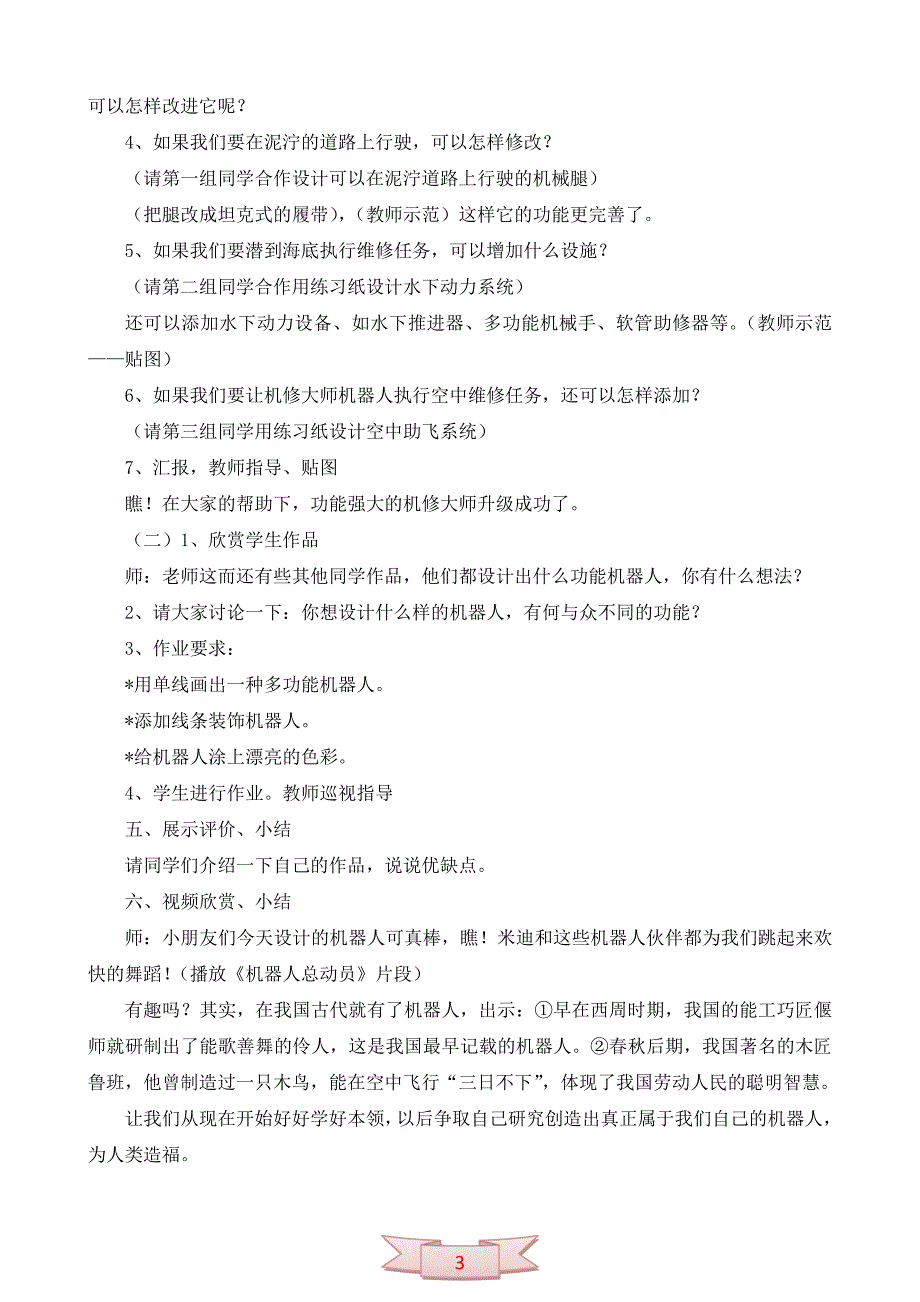 可以怎样改进它呢？

4、如果我们要在泥泞的道路上行驶，可以怎样修改？

（请第一组同学合作设计可以在泥泞道路上行驶的机械腿）

（把腿改成坦克式的履带），（教师示范）这样它的功能更完善了。

5、如果我们要潜到海底执行维修任务，可以增加什么设施？

（请第二组同学合作用练习纸设计水下动力系统）

还可以添加水下动力设备、如水下推进器、多功能机械手、软管助修器等。（教师示范——贴图）

6、如果我们要让机修大师机器人执行空中维修任务，还可以怎样添加？

（请第三组同学用练习纸设计空中助飞系统）

7、汇报，教师指导、贴图

瞧！在大家的帮助下，功能强大的机修大师升级成功了。

（二）1、欣赏学生作品

师：老师这而还有些其他同学作品，他们都设计出什么功能机器人，你有什么想法？

2、请大家讨论一下：你想设计什么样的机器人，有何与众不同的功能？

3、作业要求：

*用单线画出一种多功能机器人。

*添加线条装饰机器人。

*给机器人涂上漂亮的色彩。

4、学生进行作业。教师巡视指导

五、展示评价、小结

请同学们介绍一下自己的作品，说说优缺点。

六、视频欣赏、小结

师：小朋友们今天设计的机器人可真棒，瞧！米迪和这些机器人伙伴都为我们跳起来欢快的舞蹈！（播放《机器人总动员》片段）

有趣吗？其实，在我国古代就有了机器人，出示：①早在西周时期，我国的能工巧匠偃师就研制出了能歌善舞的伶人，这是我国最早记载的机器人。②春秋后期，我国著名的木匠鲁班，他曾制造过一只木鸟，能在空中飞行“三日不下”，体现了我国劳动人民的聪明智慧。

让我们从现在开始好好学好本领，以后争取自己研究创造出真正属于我们自己的机器人，为人类造福。

3